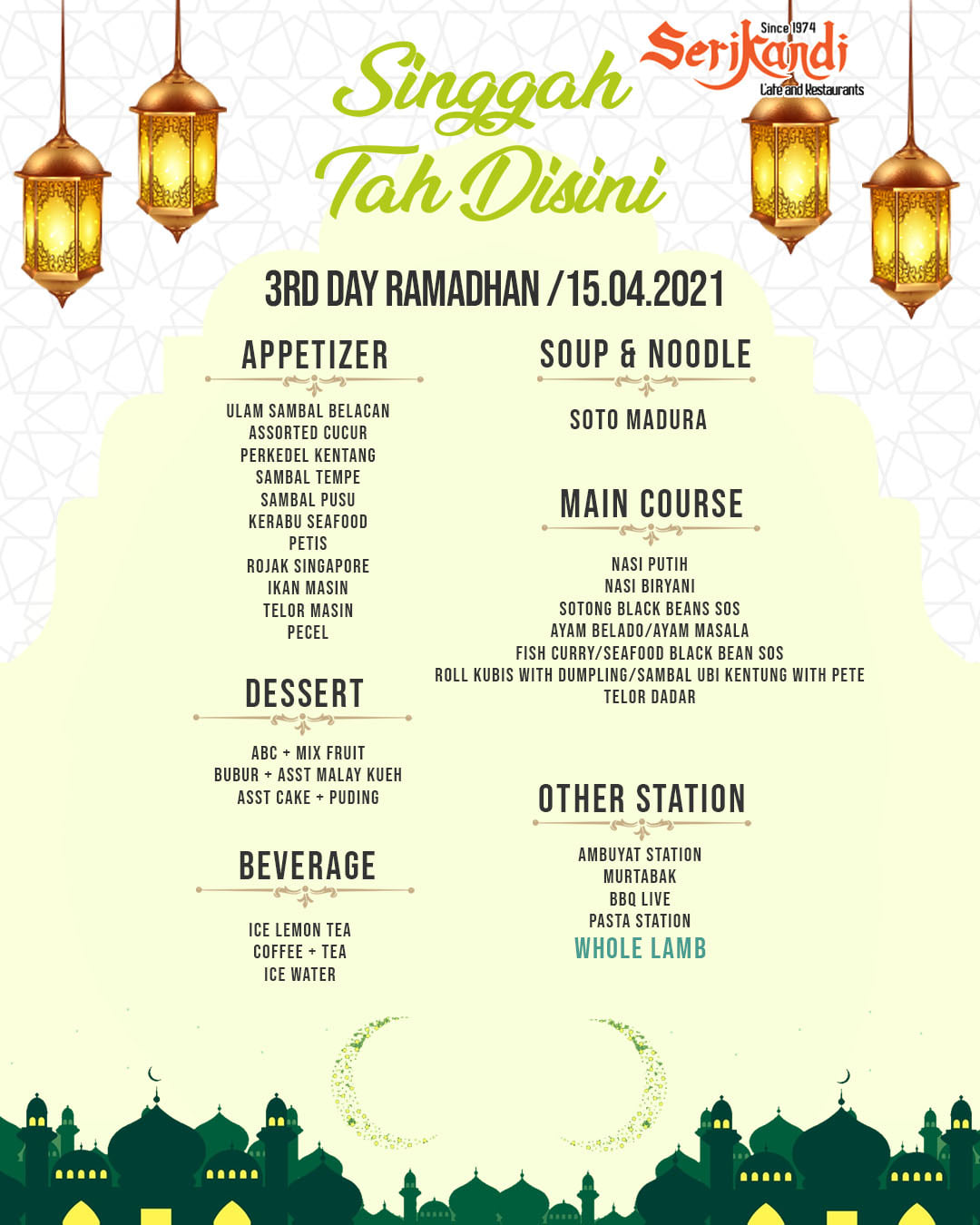 Since 1974
Serikandi
Cafe and Restaurants

Singgah Tah Disini

3RD DAY RAMADHAN / 15.04.2021

APPETIZER

ULAM SAMBAL BELACAN
ASSORTED CUCUR
PERKEDEL KENTANG
SAMBAL TEMPE
SAMBAL PUSU
KERABU SEAFOOD
PETIS
ROJAK SINGAPORE
IKAN MASIN
TELOR MASIN
PECEL

DESSERT

ABC + MIX FRUIT
BUBUR + ASST MALAY KUEH
ASST CAKE + PUDING

BEVERAGE

ICE LEMON TEA
COFFEE + TEA
ICE WATER

SOUP & NOODLE

SOTO MADURA

MAIN COURSE

NASI PUTIH
NASI BIRYANI
SOTONG BLACK BEANS SOS
AYAM BELADO/AYAM MASALA
FISH CURRY/SEAFOOD BLACK BEAN SOS
ROLL KUBIS WITH DUMPLING/SAMBAL UBI KENTUNG WITH PETE
TELOR DADAR

OTHER STATION

AMBUYAT STATION
MURTABAK
BBQ LIVE
PASTA STATION
WHOLE LAMB